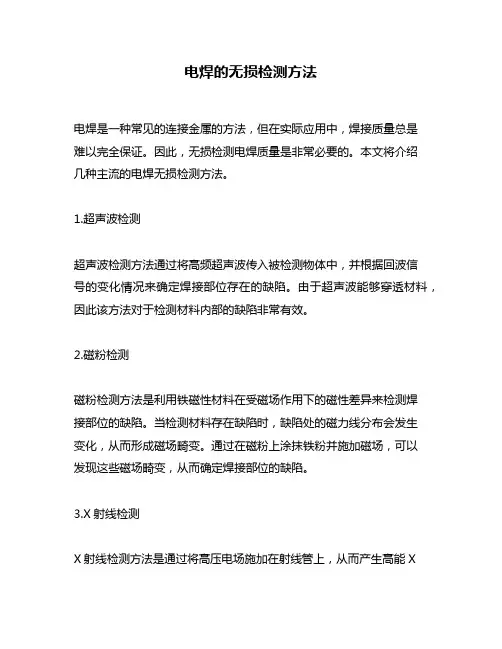 电焊的无损检测方法

电焊是一种常见的连接金属的方法，但在实际应用中，焊接质量总是难以完全保证。因此，无损检测电焊质量是非常必要的。本文将介绍几种主流的电焊无损检测方法。

1.超声波检测

超声波检测方法通过将高频超声波传入被检测物体中，并根据回波信号的变化情况来确定焊接部位存在的缺陷。由于超声波能够穿透材料，因此该方法对于检测材料内部的缺陷非常有效。

2.磁粉检测

磁粉检测方法是利用铁磁性材料在受磁场作用下的磁性差异来检测焊接部位的缺陷。当检测材料存在缺陷时，缺陷处的磁力线分布会发生变化，从而形成磁场畸变。通过在磁粉上涂抹铁粉并施加磁场，可以发现这些磁场畸变，从而确定焊接部位的缺陷。

3.X 射线检测

X 射线检测方法是通过将高压电场施加在射线管上，从而产生高能 X